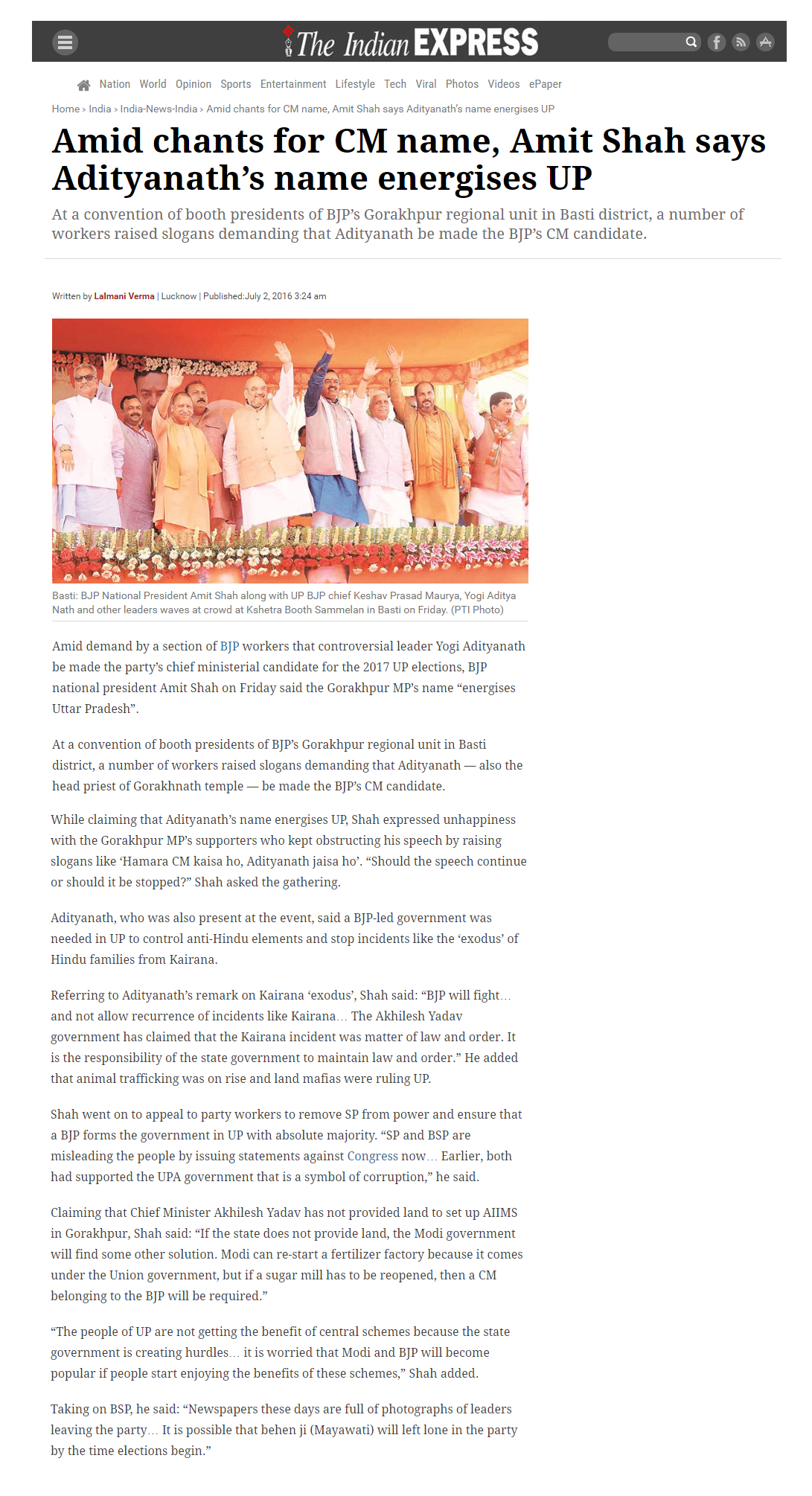 The Indian EXPRESS

Nation World Opinion Sports Entertainment Lifestyle Tech Viral Photos Videos ePaper

Home > India > India-News-India > Amid chants for CM name, Amit Shah says Adityanath's name energises UP

Amid chants for CM name, Amit Shah says Adityanath's name energises UP

At a convention of booth presidents of BJP's Gorakhpur regional unit in Basti district, a number of workers raised slogans demanding that Adityanath be made the BJP's CM candidate.

Written by Lalmani Verma | Lucknow | Published:July 2, 2016 3:24 am

Basti: BJP National President Amit Shah along with UP BJP chief Keshav Prasad Maurya, Yogi Aditya Nath and other leaders waves at crowd at Kshetra Booth Sammelan in Basti on Friday. (PTI Photo)

Amid demand by a section of BJP workers that controversial leader Yogi Adityanath be made the party's chief ministerial candidate for the 2017 UP elections, BJP national president Amit Shah on Friday said the Gorakhpur MP's name "energises Uttar Pradesh".

At a convention of booth presidents of BJP's Gorakhpur regional unit in Basti district, a number of workers raised slogans demanding that Adityanath — also the head priest of Gorakhnath temple — be made the BJP's CM candidate.

While claiming that Adityanath's name energises UP, Shah expressed unhappiness with the Gorakhpur MP's supporters who kept obstructing his speech by raising slogans like 'Hamara CM kaisa ho, Adityanath jaisa ho'. "Should the speech continue or should it be stopped?" Shah asked the gathering.

Adityanath, who was also present at the event, said a BJP-led government was needed in UP to control anti-Hindu elements and stop incidents like the 'exodus' of Hindu families from Kairana.

Referring to Adityanath's remark on Kairana 'exodus', Shah said: "BJP will fight… and not allow recurrence of incidents like Kairana… The Akhilesh Yadav government has claimed that the Kairana incident was matter of law and order. It is the responsibility of the state government to maintain law and order." He added that animal trafficking was on rise and land mafias were ruling UP.

Shah went on to appeal to party workers to remove SP from power and ensure that a BJP forms the government in UP with absolute majority. "SP and BSP are misleading the people by issuing statements against Congress now… Earlier, both had supported the UPA government that is a symbol of corruption," he said.

Claiming that Chief Minister Akhilesh Yadav has not provided land to set up AIIMS in Gorakhpur, Shah said: "If the state does not provide land, the Modi government will find some other solution. Modi can re-start a fertilizer factory because it comes under the Union government, but if a sugar mill has to be reopened, then a CM belonging to the BJP will be required."

"The people of UP are not getting the benefit of central schemes because the state government is creating hurdles… it is worried that Modi and BJP will become popular if people start enjoying the benefits of these schemes," Shah added.

Taking on BSP, he said: "Newspapers these days are full of photographs of leaders leaving the party… It is possible that behen ji (Mayawati) will left lone in the party by the time elections begin."